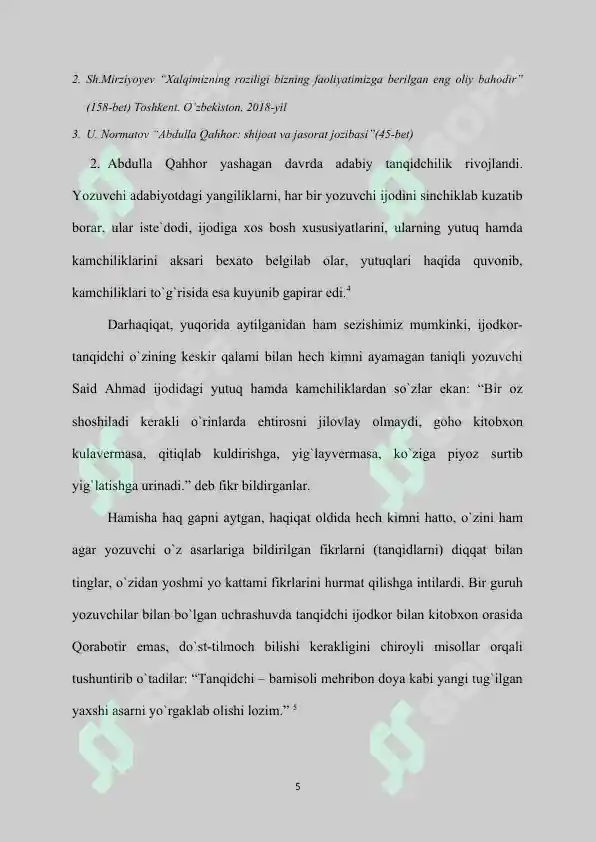 2. Sh.Mirziyoyev "Xalqimizning roziligi bizning faoliyatimizga berilgan eng oliy bahodir" (158-bet) Toshkent. O`zbekiston. 2018-yil

3. U. Normatov "Abdulla Qahhor: shijoat va jasorat jozibasi"(45-bet)

2. Abdulla Qahhor yashagan davrda adabiy tanqidchilik rivojlandi. Yozuvchi adabiyotdagi yangiliklarni, har bir yozuvchi ijodini sinchiklab kuzatib borar, ular iste`dodi, ijodiga xos bosh xususiyatlarini, ularning yutuq hamda kamchiliklarini aksari bexato belgilab olar, yutuqlari haqida quvonib, kamchiliklari to`g`risida esa kuyunib gapirar edi.$^4$

Darhaqiqat, yuqorida aytilganidan ham sezishimiz mumkinki, ijodkor-tanqidchi o`zining keskir qalami bilan hech kimni ayamagan taniqli yozuvchi Said Ahmad ijodidagi yutuq hamda kamchiliklardan so`zlar ekan: "Bir oz shoshiladi kerakli o`rinlarda ehtirosni jilovlay olmaydi, goho kitobxon kulavermasa, qitiqlab kuldirishga, yig`layvermasa, ko`ziga piyoz surtib yig`latishga urinadi." deb fikr bildirganlar.

Hamisha haq gapni aytgan, haqiqat oldida hech kimni hatto, o`zini ham agar yozuvchi o`z asarlariga bildirilgan fikrlarni (tanqidlarni) diqqat bilan tinglar, o`zidan yoshmi yo kattami fikrlarini hurmat qilishga intilardi. Bir guruh yozuvchilar bilan bo`lgan uchrashuvda tanqidchi ijodkor bilan kitobxon orasida Qorabotir emas, do`st-tilmoch bilishi kerakligini chiroyli misollar orqali tushuntirib o`tadilar: "Tanqidchi – bamisoli mehribon doya kabi yangi tug`ilgan yaxshi asarni yo`rgaklab olishi lozim." $^5$

5